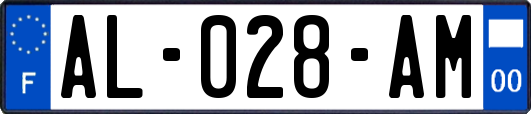 F

AL-028-AM

00